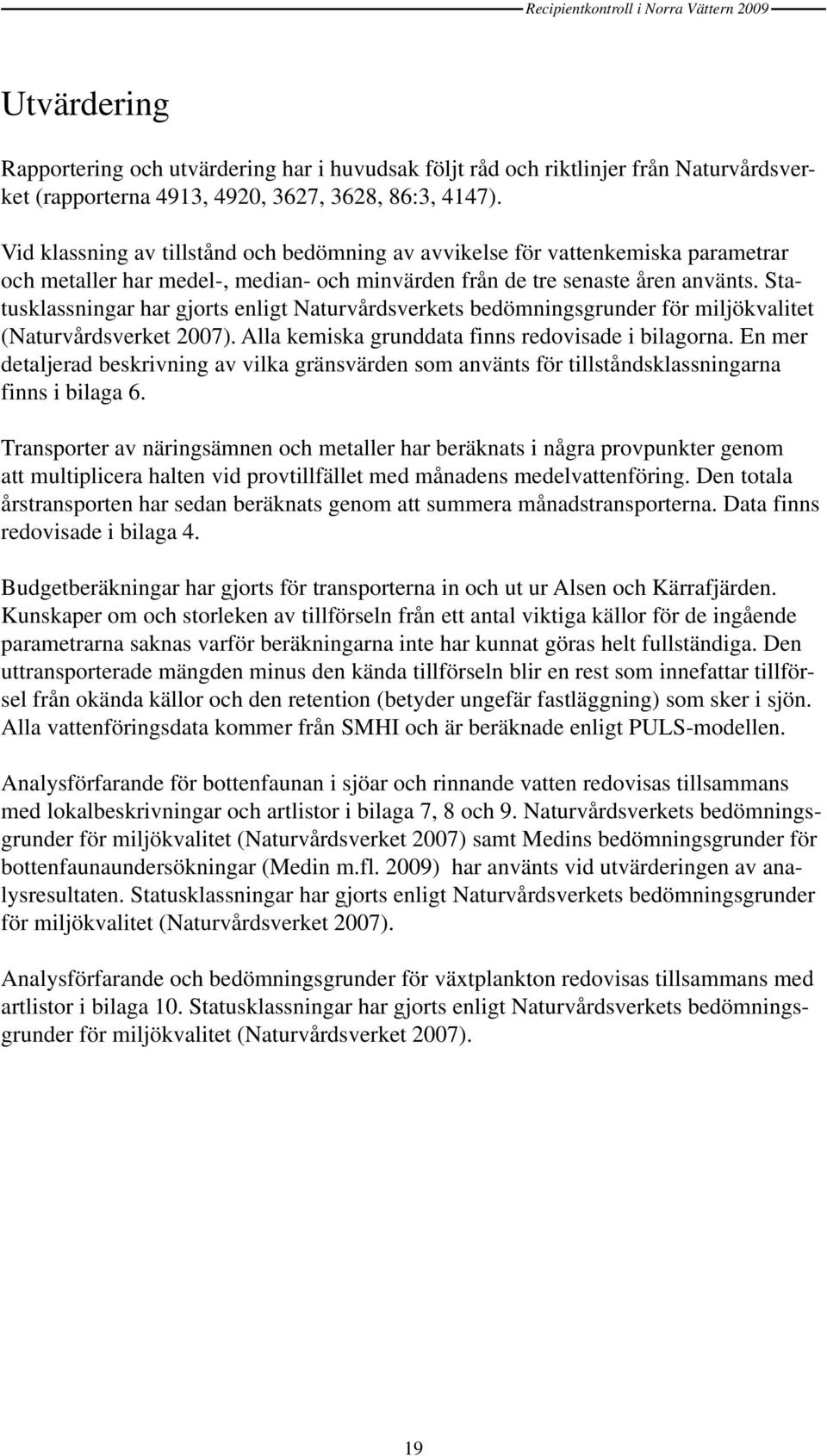 Recipientkontroll i Norra Vättern 2009

Utvärdering

Rapportering och utvärdering har i huvudsak följt råd och riktlinjer från Naturvårdsverket (rapporterna 4913, 4920, 3627, 3628, 86:3, 4147).

Vid klassning av tillstånd och bedömning av avvikelse för vattenkemiska parametrar och metaller har medel-, median- och minvärden från de tre senaste åren använts. Statusklassningar har gjorts enligt Naturvårdsverkets bedömningsgrunder för miljökvalitet (Naturvårdsverket 2007). Alla kemiska grunddata finns redovisade i bilagorna. En mer detaljerad beskrivning av vilka gränsvärden som använts för tillståndsklassningarna finns i bilaga 6.

Transporter av näringsämnen och metaller har beräknats i några provpunkter genom att multiplicera halten vid provtillfället med månadens medelvattenföring. Den totala årstransporten har sedan beräknats genom att summera månadstransporterna. Data finns redovisade i bilaga 4.

Budgetberäkningar har gjorts för transporterna in och ut ur Alsen och Kärrafjärden. Kunskaper om och storleken av tillförseln från ett antal viktiga källor för de ingående parametrarna saknas varför beräkningarna inte har kunnat göras helt fullständiga. Den uttransporterade mängden minus den kända tillförseln blir en rest som innefattar tillförsel från okända källor och den retention (betyder ungefär fastläggning) som sker i sjön. Alla vattenföringsdata kommer från SMHI och är beräknade enligt PULS-modellen.

Analysförfarande för bottenfaunan i sjöar och rinnande vatten redovisas tillsammans med lokalbeskrivningar och artlistor i bilaga 7, 8 och 9. Naturvårdsverkets bedömningsgrunder för miljökvalitet (Naturvårdsverket 2007) samt Medins bedömningsgrunder för bottenfaunaundersökningar (Medin m.fl. 2009) har använts vid utvärderingen av analysresultaten. Statusklassningar har gjorts enligt Naturvårdsverkets bedömningsgrunder för miljökvalitet (Naturvårdsverket 2007).

Analysförfarande och bedömningsgrunder för växtplankton redovisas tillsammans med artlistor i bilaga 10. Statusklassningar har gjorts enligt Naturvårdsverkets bedömningsgrunder för miljökvalitet (Naturvårdsverket 2007).

19